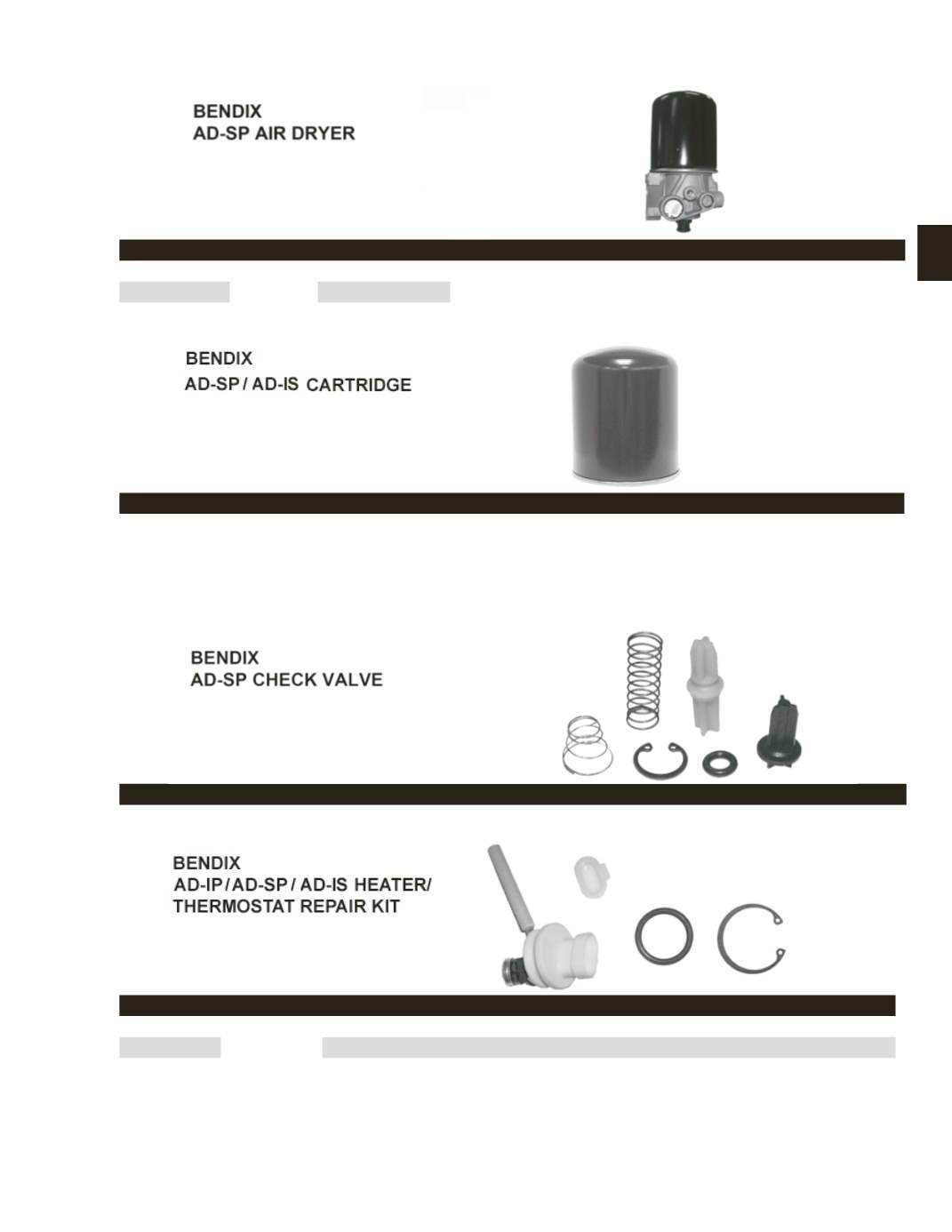 BENDIX
AD-SP AIR DRYER

BENDIX
AD-SP / AD-IS CARTRIDGE

BENDIX
AD-SP CHECK VALVE

BENDIX
AD-IP / AD-SP / AD-IS HEATER/ THERMOSTAT REPAIR KIT